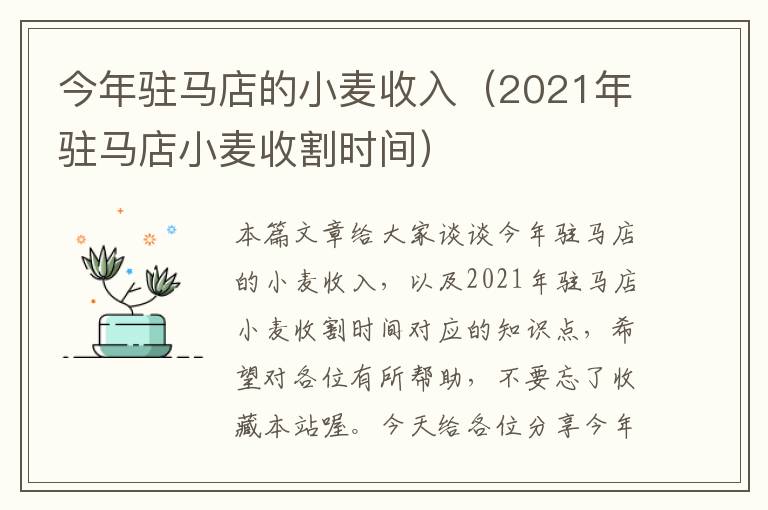 今年驻马店的小麦收入（2021年驻马店小麦收割时间）

本篇文章给大家谈谈今年驻马店的小麦收入，以及2021年驻马店小麦收割时间对应的知识点，希望对各位有所帮助，不要忘了收藏本站喔。今天给各位分享今年